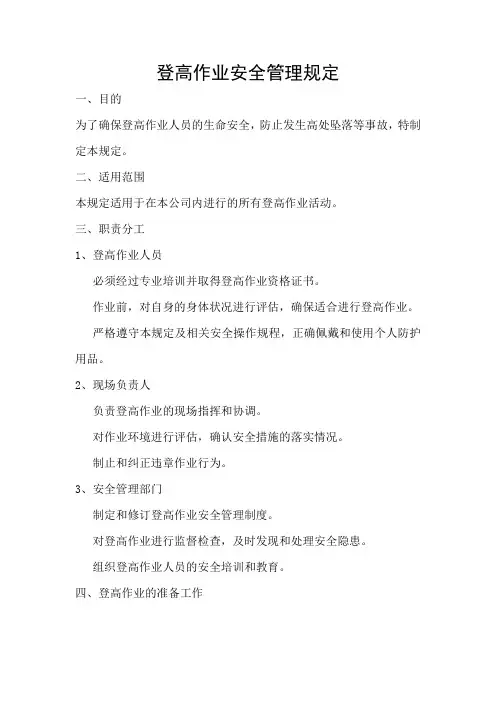 登高作业安全管理规定

一、目的

为了确保登高作业人员的生命安全，防止发生高处坠落等事故，特制定本规定。

二、适用范围

本规定适用于在本公司内进行的所有登高作业活动。

三、职责分工

1、登高作业人员

必须经过专业培训并取得登高作业资格证书。

作业前，对自身的身体状况进行评估，确保适合进行登高作业。

严格遵守本规定及相关安全操作规程，正确佩戴和使用个人防护用品。

2、现场负责人

负责登高作业的现场指挥和协调。

对作业环境进行评估，确认安全措施的落实情况。

制止和纠正违章作业行为。

3、安全管理部门

制定和修订登高作业安全管理制度。

对登高作业进行监督检查，及时发现和处理安全隐患。

组织登高作业人员的安全培训和教育。

四、登高作业的准备工作